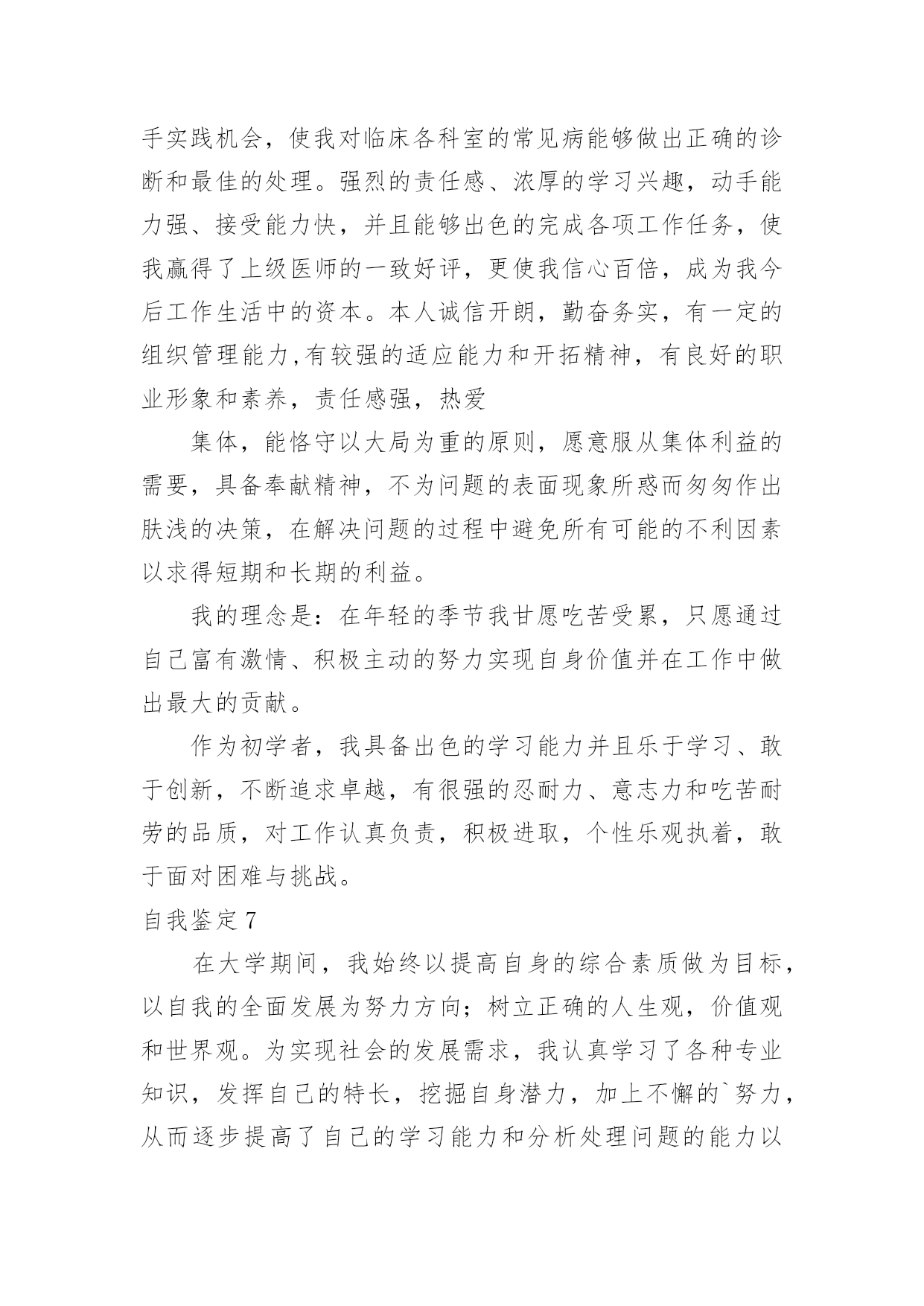 手实践机会，使我对临床各科室的常见病能够做出正确的诊断和最佳的处理。强烈的责任感、浓厚的学习兴趣，动手能力强、接受能力快，并且能够出色的完成各项工作任务，使我赢得了上级医师的一致好评，更使我信心百倍，成为我今后工作生活中的资本。本人诚信开朗，勤奋务实，有一定的组织管理能力,有较强的适应能力和开拓精神，有良好的职业形象和素养，责任感强，热爱

集体，能恪守以大局为重的原则，愿意服从集体利益的需要，具备奉献精神，不为问题的表面现象所惑而匆匆作出肤浅的决策，在解决问题的过程中避免所有可能的不利因素以求得短期和长期的利益。

我的理念是：在年轻的季节我甘愿吃苦受累，只愿通过自己富有激情、积极主动的努力实现自身价值并在工作中做出最大的贡献。

作为初学者，我具备出色的学习能力并且乐于学习、敢于创新，不断追求卓越，有很强的忍耐力、意志力和吃苦耐劳的品质，对工作认真负责，积极进取，个性乐观执着，敢于面对困难与挑战。

自我鉴定 7

在大学期间，我始终以提高自身的综合素质做为目标，以自我的全面发展为努力方向；树立正确的人生观，价值观和世界观。为实现社会的发展需求，我认真学习了各种专业知识，发挥自己的特长，挖掘自身潜力，加上不懈的`努力，从而逐步提高了自己的学习能力和分析处理问题的能力以